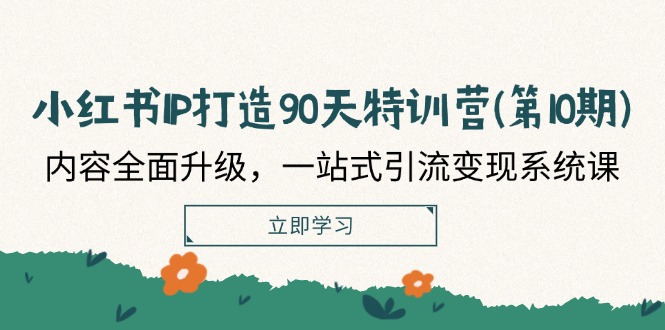 小红书IP打造90天特训营(第10期)

内容全面升级，一站式引流变现系统课

立即学习